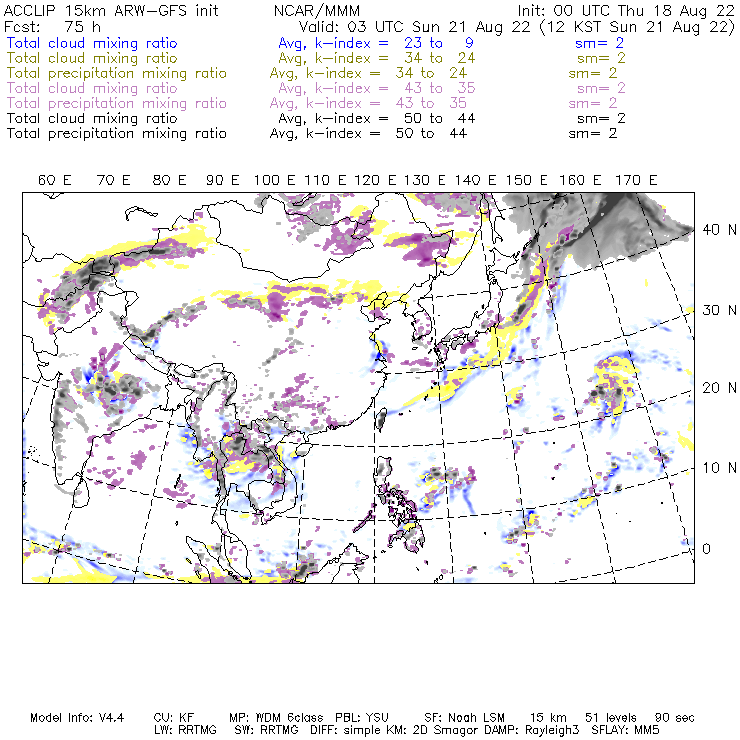 ACCLIP 15km ARW-GFS init NCAR/MMM Init: 00 UTC Thu 18 Aug 22
Fcst: 75 h Valid: 03 UTC Sun 21 Aug 22 (12 KST Sun 21 Aug 22)
Total cloud mixing ratio Avg, k-index = 23 to 9 sm= 2
Total cloud mixing ratio Avg, k-index = 34 to 24 sm= 2
Total precipitation mixing ratio Avg, k-index = 34 to 24 sm= 2
Total cloud mixing ratio Avg, k-index = 43 to 35 sm= 2
Total precipitation mixing ratio Avg, k-index = 43 to 35 sm= 2
Total cloud mixing ratio Avg, k-index = 50 to 44 sm= 2
Total precipitation mixing ratio Avg, k-index = 50 to 44 sm= 2

60 E 70 E 80 E 90 E 100 E 110 E 120 E 130 E 140 E 150 E 160 E 170 E

40 N
30 N
20 N
10 N
0

Model Info: V4.4 CU: KF MP: WDM 6class PBL: YSU SF: Noah LSM 15 km 51 levels 90 sec
LW: RRTMG SW: RRTMG DIFF: simple KM: 2D Smagor DAMP: Rayleigh3 SFLAY: MM5